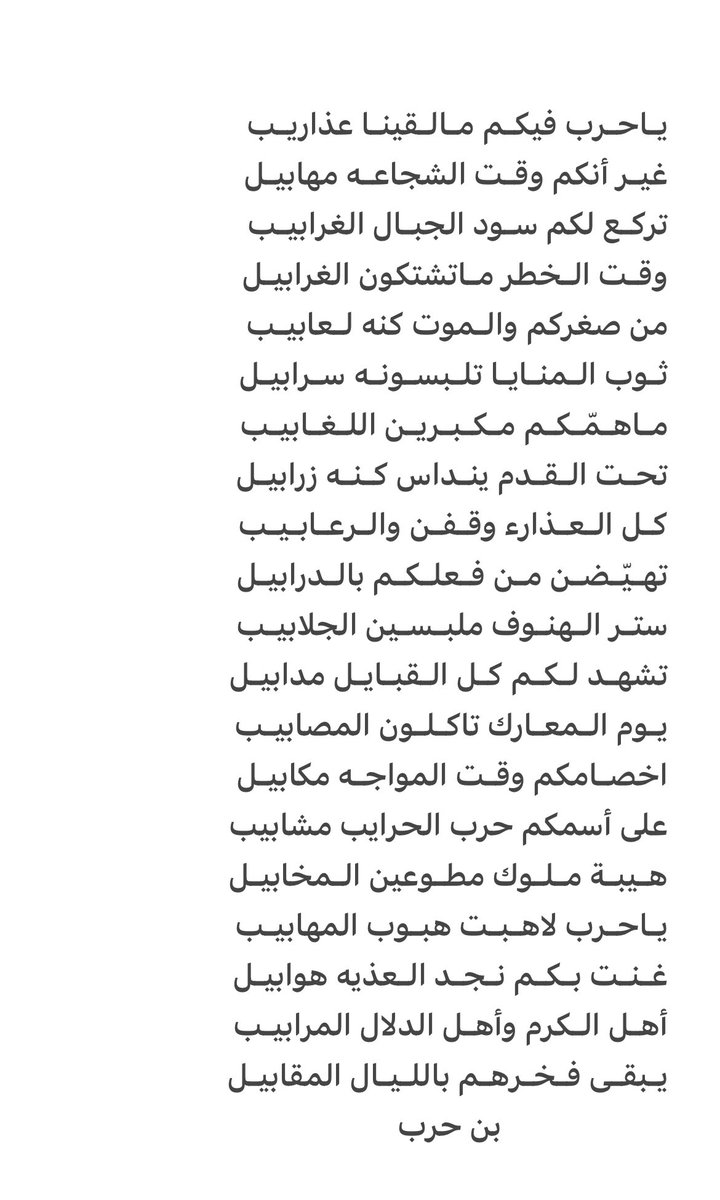 ياحرب فيكم مالقينا عذاريب
غير أنكم وقت الشجاعه مهابيل
تركع لكم سود الجبال الغرابيب
وقت الخطر ماتشتكون الغرابيل
من صغركم والموت كنه لعابيب
ثوب المنايا تلبسونه سرابيل
ماهمّكم مكبرين اللغابيب
تحت القدم ينداس كنه زرابيل
كل العذارء وقفن والرعابيب
تهيّضن من فعلكم بالدرابيل
ستر الهنوف ملبسين الجلابيب
تشهد لكم كل القبايل مدابيل
يوم المعارك تاكلون المصابيب
اخصامكم وقت المواجه مكابيل
على أسمكم حرب الحرايب مشابيب
هيبة ملوك مطوعين المخابيل
ياحرب لاهبت هبوب المهابيب
غنت بكم نجد العذيه هوابيل
أهل الكرم وأهل الدلال المرابيب
يبقى فخرهم بالليال المقابيل
بن حرب